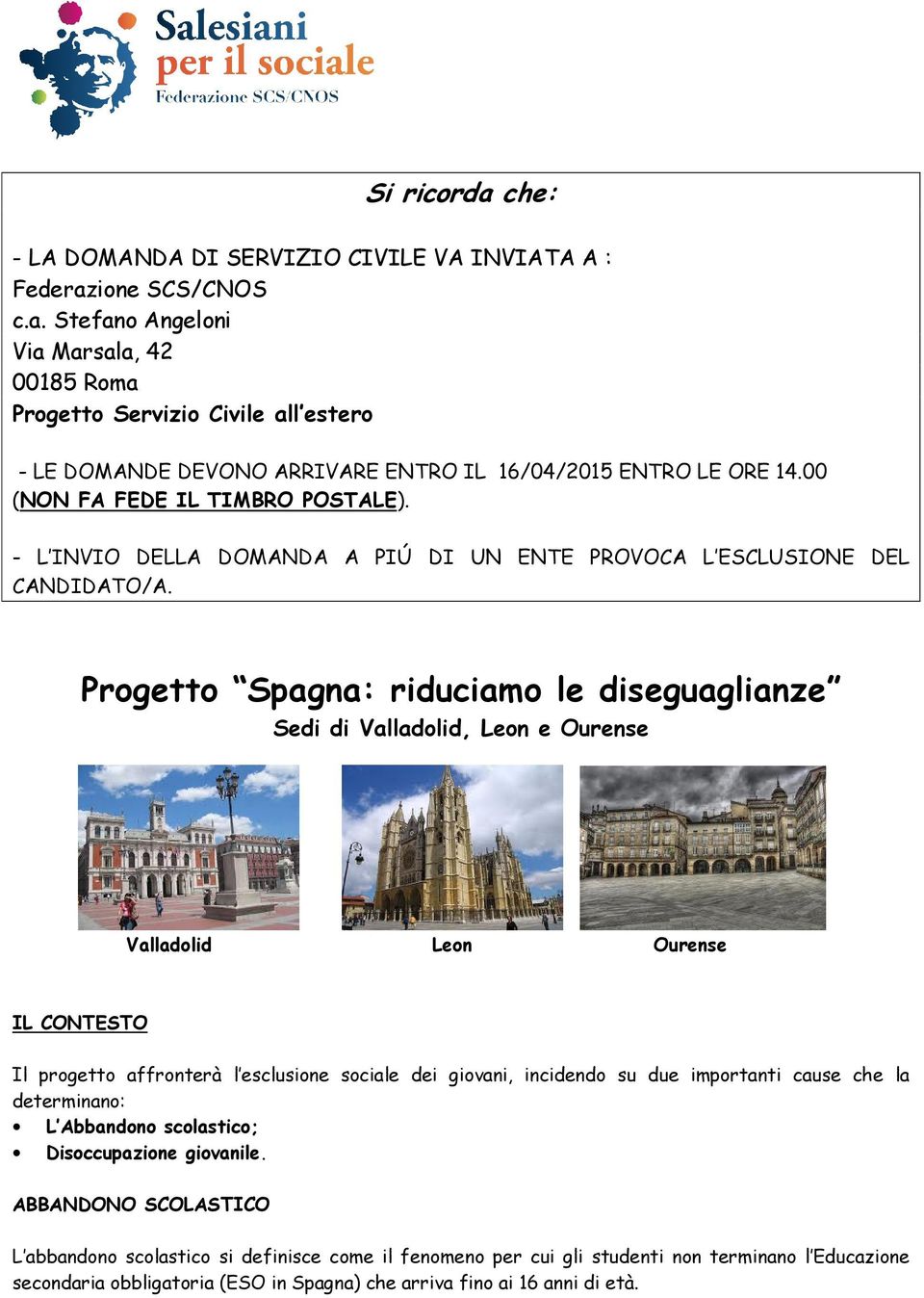 Salesiani per il sociale
Federazione SCS/CNOS

Si ricorda che:

- LA DOMANDA DI SERVIZIO CIVILE VA INVIATA A :
Federazione SCS/CNOS
c.a. Stefano Angeloni
Via Marsala, 42
00185 Roma
Progetto Servizio Civile all'estero

- LE DOMANDE DEVONO ARRIVARE ENTRO IL 16/04/2015 ENTRO LE ORE 14.00 (NON FA FEDE IL TIMBRO POSTALE).

- L'INVIO DELLA DOMANDA A PIÚ DI UN ENTE PROVOCA L'ESCLUSIONE DEL CANDIDATO/A.

Progetto "Spagna: riduciamo le diseguaglianze"
Sedi di Valladolid, Leon e Ourense

Valladolid

Leon

Ourense

IL CONTESTO

Il progetto affronterà l'esclusione sociale dei giovani, incidendo su due importanti cause che la determinano:
• L'Abbandono scolastico;
• Disoccupazione giovanile.

ABBANDONO SCOLASTICO

L'abbandono scolastico si definisce come il fenomeno per cui gli studenti non terminano l'Educazione secondaria obbligatoria (ESO in Spagna) che arriva fino ai 16 anni di età.